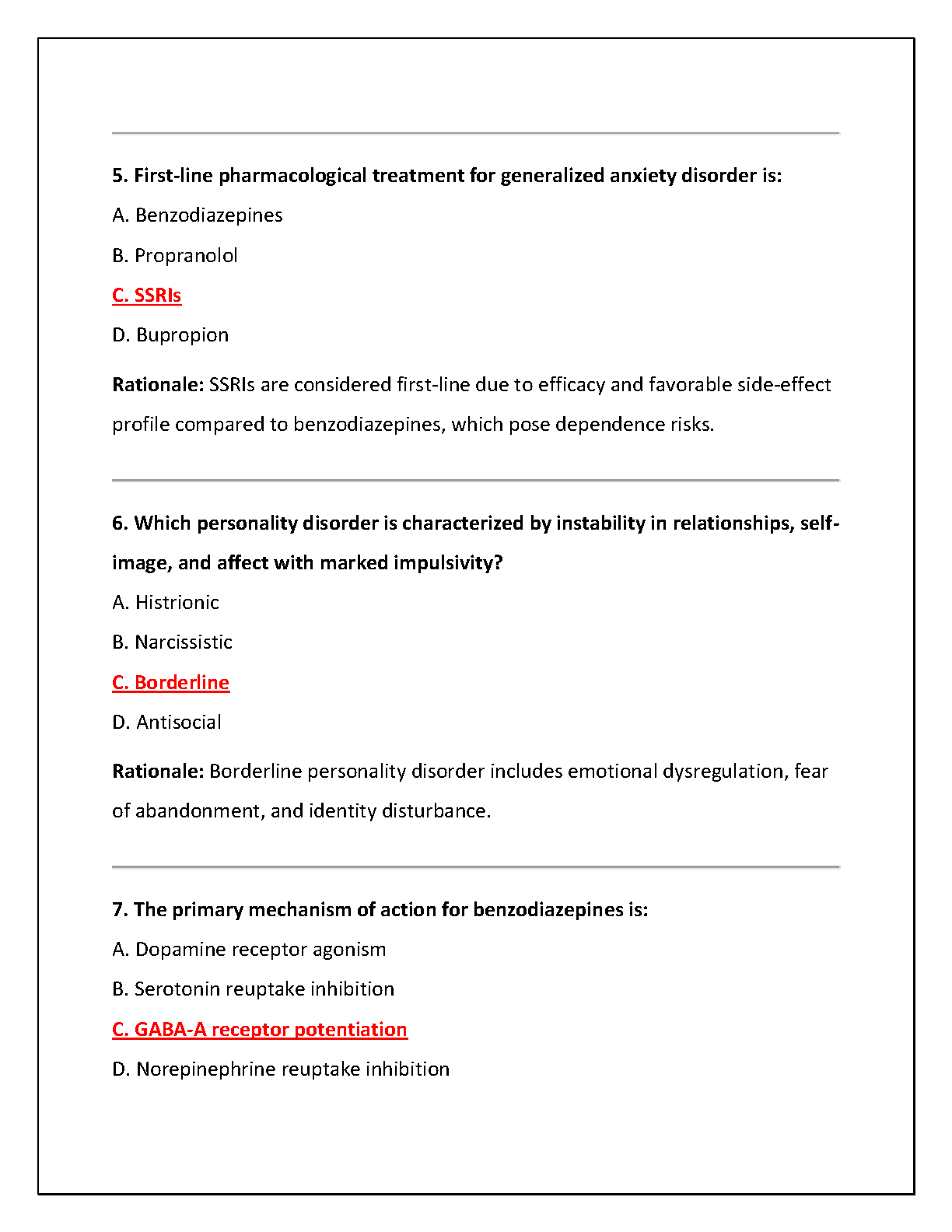 5. First-line pharmacological treatment for generalized anxiety disorder is:

A. Benzodiazepines

B. Propranolol

C. SSRIs

D. Bupropion

Rationale: SSRIs are considered first-line due to efficacy and favorable side-effect profile compared to benzodiazepines, which pose dependence risks.

6. Which personality disorder is characterized by instability in relationships, self-image, and affect with marked impulsivity?

A. Histrionic

B. Narcissistic

C. Borderline

D. Antisocial

Rationale: Borderline personality disorder includes emotional dysregulation, fear of abandonment, and identity disturbance.

7. The primary mechanism of action for benzodiazepines is:

A. Dopamine receptor agonism

B. Serotonin reuptake inhibition

C. GABA-A receptor potentiation

D. Norepinephrine reuptake inhibition